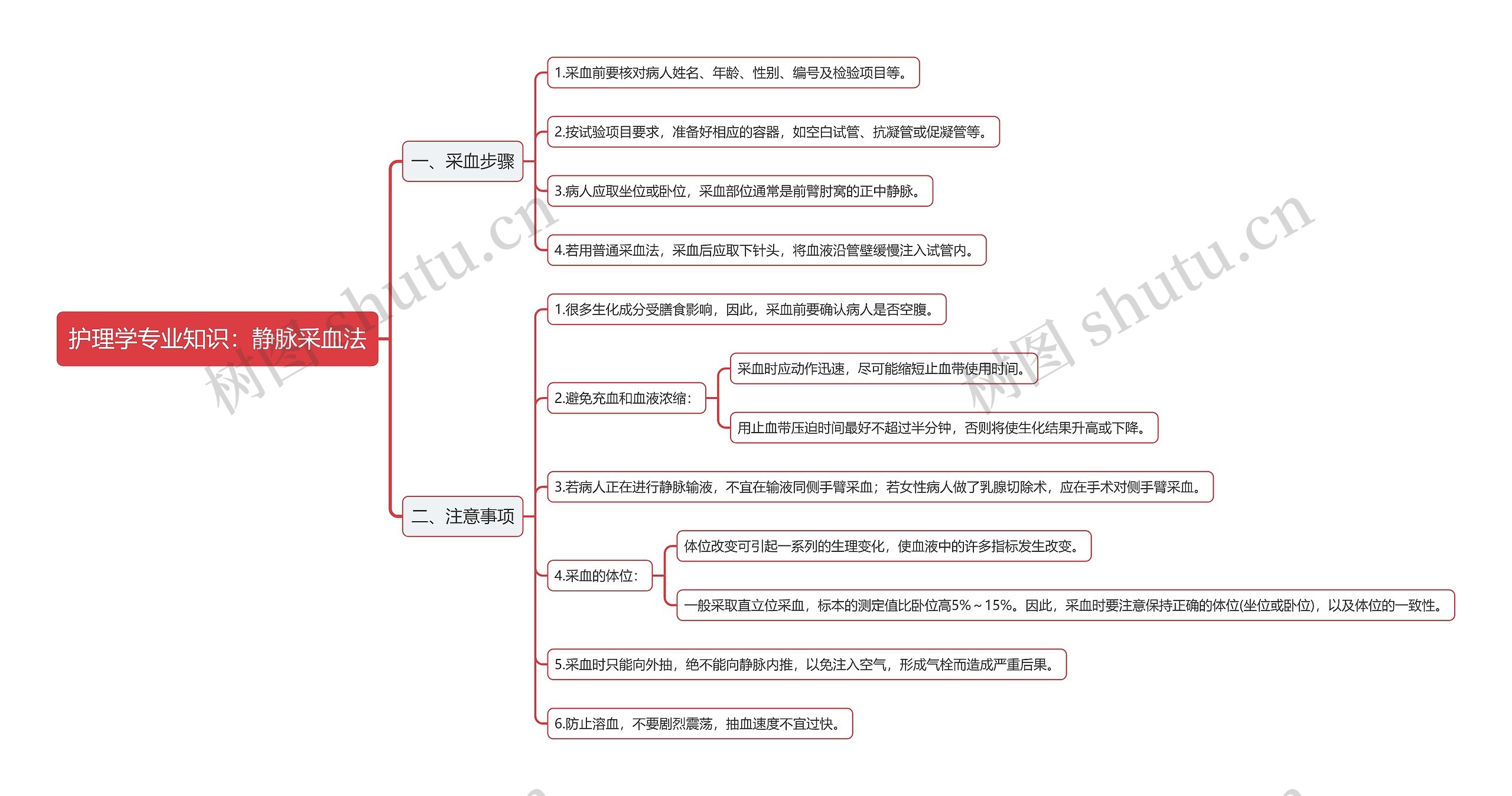 护理学专业知识：静脉采血法

一、采血步骤

1.采血前要核对病人姓名、年龄、性别、编号及检验项目等。

2.按试验项目要求，准备好相应的容器，如空白试管、抗凝管或促凝管等。

3.病人应取坐位或卧位，采血部位通常是前臂肘窝的正中静脉。

4.若用普通采血法，采血后应取下针头，将血液沿管壁缓慢注入试管内。

二、注意事项

1.很多生化成分受膳食影响，因此，采血前要确认病人是否空腹。

2.避免充血和血液浓缩：

采血时应动作迅速，尽可能缩短止血带使用时间。

用止血带压迫时间最好不超过半分钟，否则将使生化结果升高或下降。

3.若病人正在进行静脉输液，不宜在输液同侧手臂采血；若女性病人做了乳腺切除术，应在手术对侧手臂采血。

4.采血的体位：

体位改变可引起一系列的生理变化，使血液中的许多指标发生改变。

一般采取直立位采血，标本的测定值比卧位高5%～15%。因此，采血时要注意保持正确的体位(坐位或卧位)，以及体位的一致性。

5.采血时只能向外抽，绝不能向静脉内推，以免注入空气，形成气栓而造成严重后果。

6.防止溶血，不要剧烈震荡，抽血速度不宜过快。

树图 shutu.cn

树图 shutu.cn